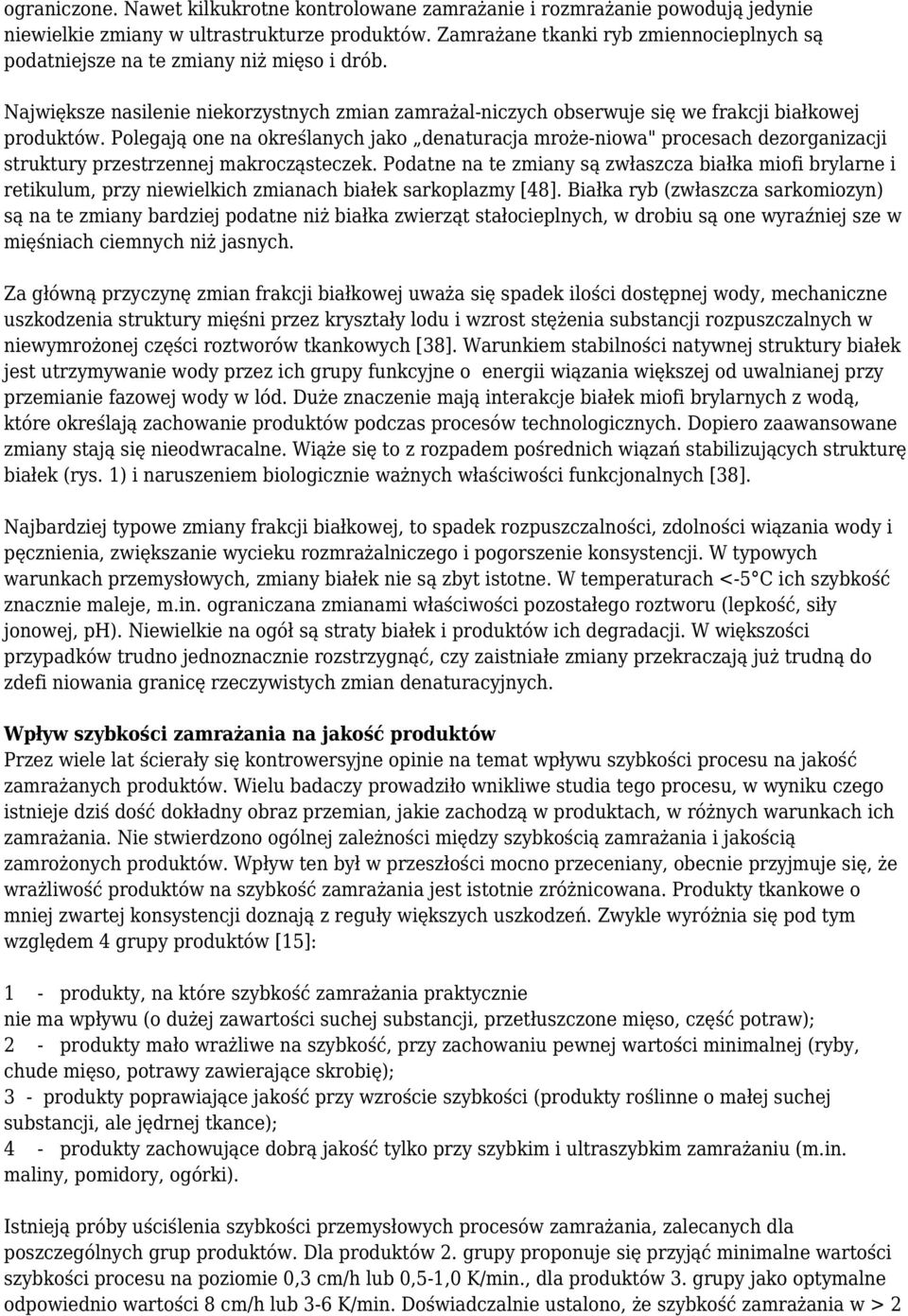 ograniczone. Nawet kilkukrotne kontrolowane zamrażanie i rozmrażanie powodują jedynie niewielkie zmiany w ultrastrukturze produktów. Zamrażane tkanki ryb zmiennocieplnych są podatniejsze na te zmiany niż mięso i drób.

Największe nasilenie niekorzystnych zmian zamrażal-niczych obserwuje się we frakcji białkowej produktów. Polegają one na określanych jako „denaturacja mroże-niowa" procesach dezorganizacji struktury przestrzennej makrocząsteczek. Podatne na te zmiany są zwłaszcza białka miofi brylarne i retikulum, przy niewielkich zmianach białek sarkoplazmy [48]. Białka ryb (zwłaszcza sarkomiozyn) są na te zmiany bardziej podatne niż białka zwierząt stałocieplnych, w drobiu są one wyraźniej sze w mięśniach ciemnych niż jasnych.

Za główną przyczynę zmian frakcji białkowej uważa się spadek ilości dostępnej wody, mechaniczne uszkodzenia struktury mięśni przez kryształy lodu i wzrost stężenia substancji rozpuszczalnych w niewymrożonej części roztworów tkankowych [38]. Warunkiem stabilności natywnej struktury białek jest utrzymywanie wody przez ich grupy funkcyjne o energii wiązania większej od uwalnianej przy przemianie fazowej wody w lód. Duże znaczenie mają interakcje białek miofi brylarnych z wodą, które określają zachowanie produktów podczas procesów technologicznych. Dopiero zaawansowane zmiany stają się nieodwracalne. Wiąże się to z rozpadem pośrednich wiązań stabilizujących strukturę białek (rys. 1) i naruszeniem biologicznie ważnych właściwości funkcjonalnych [38].

Najbardziej typowe zmiany frakcji białkowej, to spadek rozpuszczalności, zdolności wiązania wody i pęcznienia, zwiększanie wycieku rozmrażalniczego i pogorszenie konsystencji. W typowych warunkach przemysłowych, zmiany białek nie są zbyt istotne. W temperaturach <-5°C ich szybkość znacznie maleje, m.in. ograniczana zmianami właściwości pozostałego roztworu (lepkość, siły jonowej, pH). Niewielkie na ogół są straty białek i produktów ich degradacji. W większości przypadków trudno jednoznacznie rozstrzygnąć, czy zaistniałe zmiany przekraczają już trudną do zdefi niowania granicę rzeczywistych zmian denaturacyjnych.

Wpływ szybkości zamrażania na jakość produktów
Przez wiele lat ścierały się kontrowersyjne opinie na temat wpływu szybkości procesu na jakość zamrażanych produktów. Wielu badaczy prowadziło wnikliwe studia tego procesu, w wyniku czego istnieje dziś dość dokładny obraz przemian, jakie zachodzą w produktach, w różnych warunkach ich zamrażania. Nie stwierdzono ogólnej zależności między szybkością zamrażania i jakością zamrożonych produktów. Wpływ ten był w przeszłości mocno przeceniany, obecnie przyjmuje się, że wrażliwość produktów na szybkość zamrażania jest istotnie zróżnicowana. Produkty tkankowe o mniej zwartej konsystencji doznają z reguły większych uszkodzeń. Zwykle wyróżnia się pod tym względem 4 grupy produktów [15]:

1 - produkty, na które szybkość zamrażania praktycznie nie ma wpływu (o dużej zawartości suchej substancji, przetłuszczone mięso, część potraw);
2 - produkty mało wrażliwe na szybkość, przy zachowaniu pewnej wartości minimalnej (ryby, chude mięso, potrawy zawierające skrobię);
3 - produkty poprawiające jakość przy wzroście szybkości (produkty roślinne o małej suchej substancji, ale jędrnej tkance);
4 - produkty zachowujące dobrą jakość tylko przy szybkim i ultraszybkim zamrażaniu (m.in. maliny, pomidory, ogórki).

Istnieją próby uściślenia szybkości przemysłowych procesów zamrażania, zalecanych dla poszczególnych grup produktów. Dla produktów 2. grupy proponuje się przyjąć minimalne wartości szybkości procesu na poziomie 0,3 cm/h lub 0,5-1,0 K/min., dla produktów 3. grupy jako optymalne odpowiednio wartości 8 cm/h lub 3-6 K/min. Doświadczalnie ustalono, że szybkość zamrażania w > 2